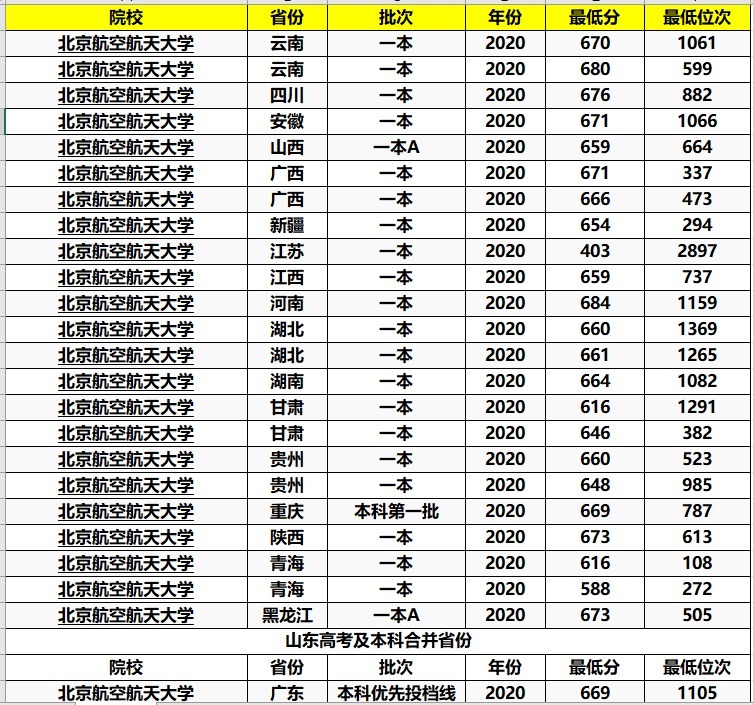 | 院校 | 省份 | 批次 | 年份 | 最低分 | 最低位次 |
|---|---|---|---|---|---|
| 北京航空航天大学 | 云南 | 一本 | 2020 | 670 | 1061 |
| 北京航空航天大学 | 云南 | 一本 | 2020 | 680 | 599 |
| 北京航空航天大学 | 四川 | 一本 | 2020 | 676 | 882 |
| 北京航空航天大学 | 安徽 | 一本 | 2020 | 671 | 1066 |
| 北京航空航天大学 | 山西 | 一本A | 2020 | 659 | 664 |
| 北京航空航天大学 | 广西 | 一本 | 2020 | 671 | 337 |
| 北京航空航天大学 | 广西 | 一本 | 2020 | 666 | 473 |
| 北京航空航天大学 | 新疆 | 一本 | 2020 | 654 | 294 |
| 北京航空航天大学 | 江苏 | 一本 | 2020 | 403 | 2897 |
| 北京航空航天大学 | 江西 | 一本 | 2020 | 659 | 737 |
| 北京航空航天大学 | 河南 | 一本 | 2020 | 684 | 1159 |
| 北京航空航天大学 | 湖北 | 一本 | 2020 | 660 | 1369 |
| 北京航空航天大学 | 湖北 | 一本 | 2020 | 661 | 1265 |
| 北京航空航天大学 | 湖南 | 一本 | 2020 | 664 | 1082 |
| 北京航空航天大学 | 甘肃 | 一本 | 2020 | 616 | 1291 |
| 北京航空航天大学 | 甘肃 | 一本 | 2020 | 646 | 382 |
| 北京航空航天大学 | 贵州 | 一本 | 2020 | 660 | 523 |
| 北京航空航天大学 | 贵州 | 一本 | 2020 | 648 | 985 |
| 北京航空航天大学 | 重庆 | 本科第一批 | 2020 | 669 | 787 |
| 北京航空航天大学 | 陕西 | 一本 | 2020 | 673 | 613 |
| 北京航空航天大学 | 青海 | 一本 | 2020 | 616 | 108 |
| 北京航空航天大学 | 青海 | 一本 | 2020 | 588 | 272 |
| 北京航空航天大学 | 黑龙江 | 一本A | 2020 | 673 | 505 |

山东高考及本科合并省份

| 院校 | 省份 | 批次 | 年份 | 最低分 | 最低位次 |
|---|---|---|---|---|---|
| 北京航空航天大学 | 广东 | 本科优先投档线 | 2020 | 669 | 1105 |